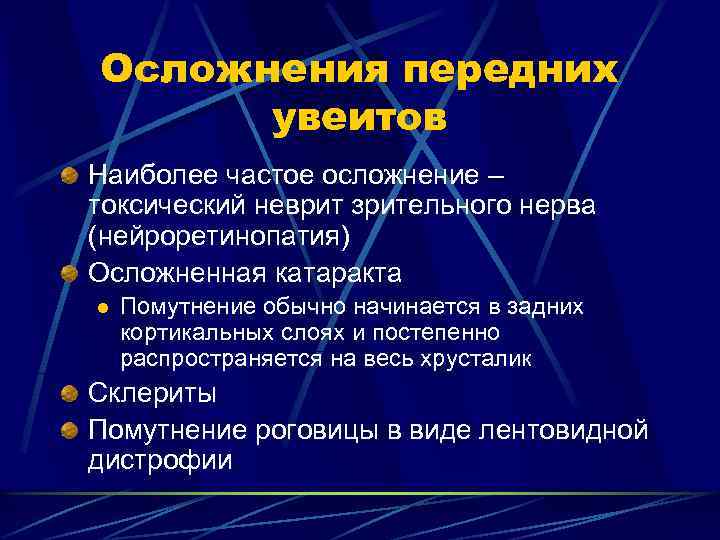 Осложнения передних увеитов

Наиболее частое осложнение – токсический неврит зрительного нерва (нейроретинопатия)

Осложненная катаракта

Помутнение обычно начинается в задних кортикальных слоях и постепенно распространяется на весь хрусталик

Склериты

Помутнение роговицы в виде лентовидной дистрофии